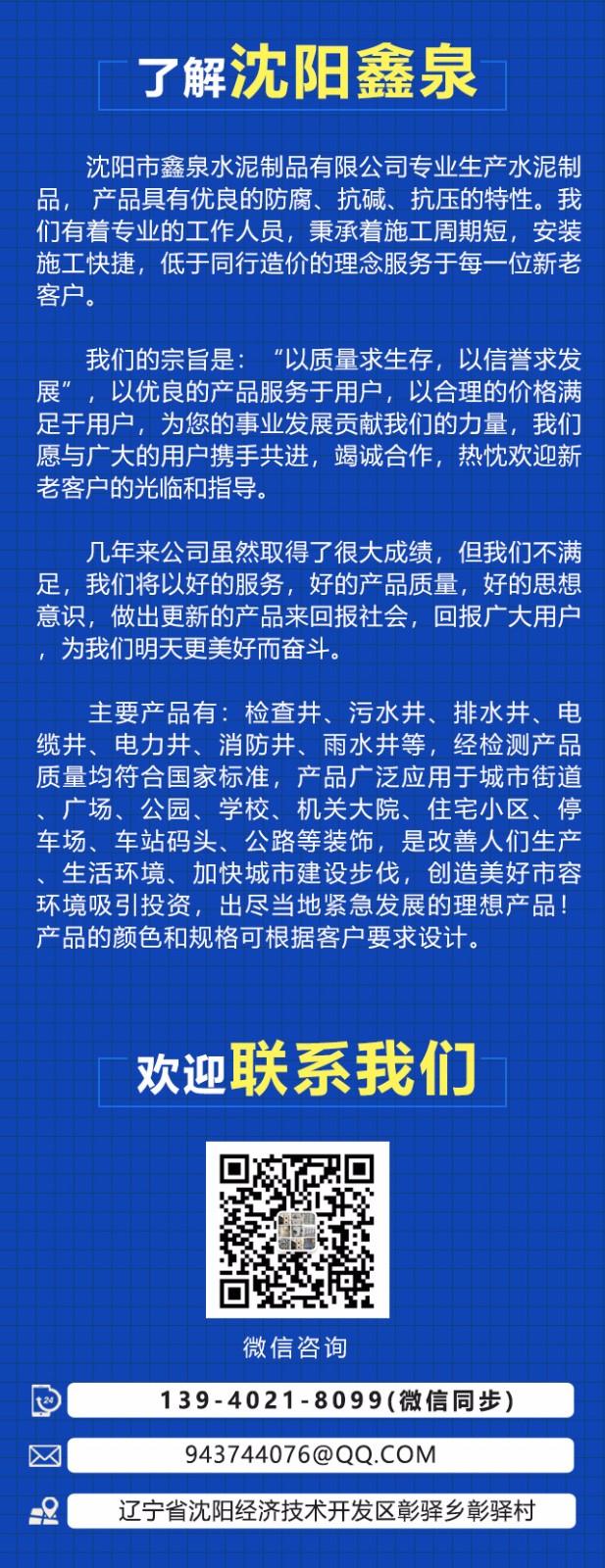 了解沈阳鑫泉

沈阳市鑫泉水泥制品有限公司专业生产水泥制品，产品具有优良的防腐、抗碱、抗压的特性。我们有着专业的工作人员，秉承着施工周期短，安装施工快捷，低于同行造价的理念服务于每一位新老客户。

我们的宗旨是：“以质量求生存，以信誉求发展”，以优良的产品服务于用户，以合理的价格满足于用户，为您的事业发展贡献我们的力量，我们愿与广大的用户携手共进，竭诚合作，热忱欢迎新老客户的光临和指导。

几年来公司虽然取得了很大成绩，但我们不满足，我们将以好的服务，好的产品质量，好的思想意识，做出更新的产品来回报社会，回报广大用户，为我们明天更美好而奋斗。

主要产品有：检查井、污水井、排水井、电缆井、电力井、消防井、雨水井等，经检测产品质量均符合国家标准，产品广泛应用于城市街道、广场、公园、学校、机关大院、住宅小区、停车场、车站码头、公路等装饰，是改善人们生产、生活环境、加快城市建设步伐，创造美好市容环境吸引投资，出尽当地紧急发展的理想产品！产品的颜色和规格可根据客户要求设计。

欢迎联系我们

微信咨询

139-4021-8099(微信同步)

943744076@QQ.COM

辽宁省沈阳经济技术开发区彰驿乡彰驿村